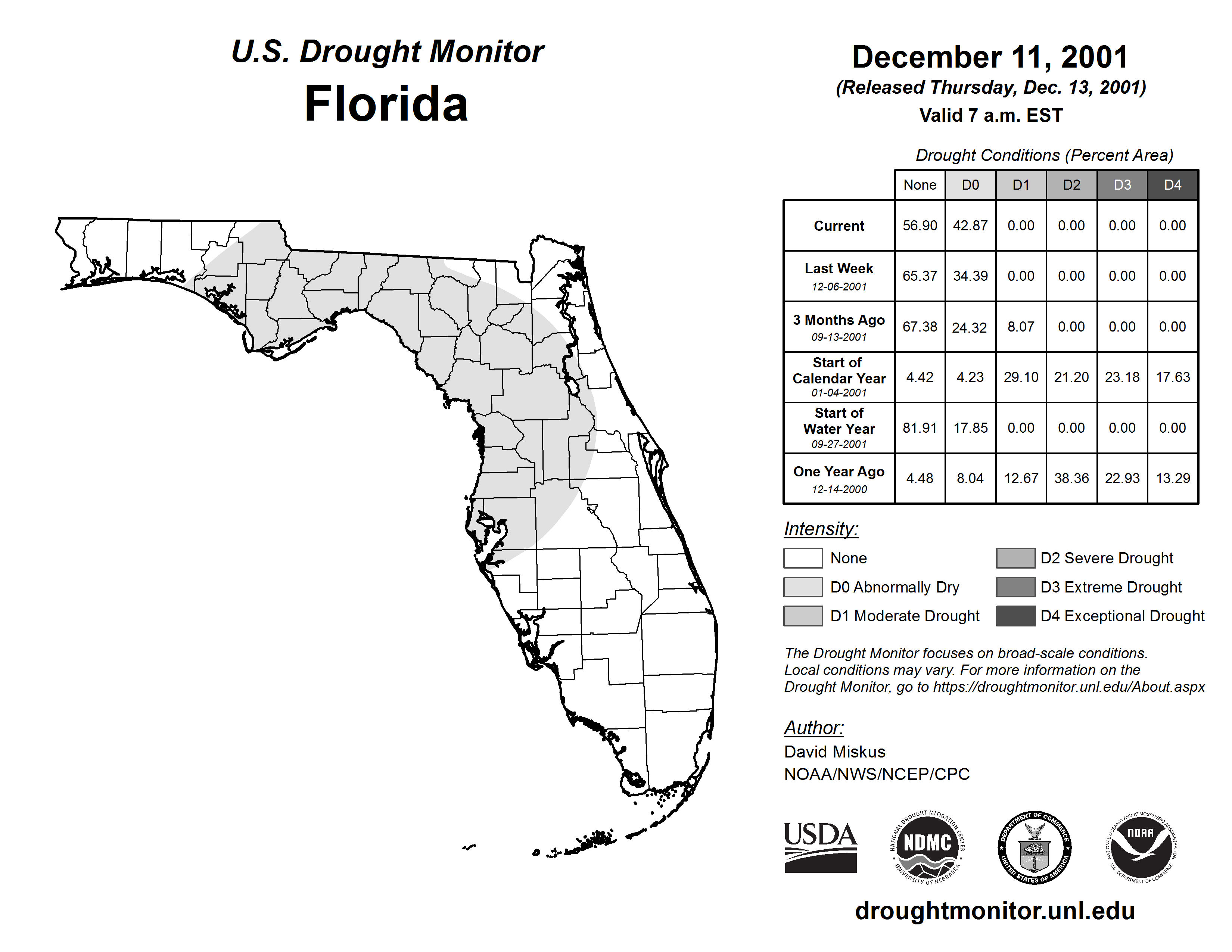 U.S. Drought Monitor
Florida

December 11, 2001
(Released Thursday, Dec. 13, 2001)
Valid 7 a.m. EST

Drought Conditions (Percent Area)

| | None | D0 | D1 | D2 | D3 | D4 |
|---|---|---|---|---|---|---|
| Current | 56.90 | 42.87 | 0.00 | 0.00 | 0.00 | 0.00 |
| Last Week 12-06-2001 | 65.37 | 34.39 | 0.00 | 0.00 | 0.00 | 0.00 |
| 3 Months Ago 09-13-2001 | 67.38 | 24.32 | 8.07 | 0.00 | 0.00 | 0.00 |
| Start of Calendar Year 01-04-2001 | 4.42 | 4.23 | 29.10 | 21.20 | 23.18 | 17.63 |
| Start of Water Year 09-27-2001 | 81.91 | 17.85 | 0.00 | 0.00 | 0.00 | 0.00 |
| One Year Ago 12-14-2000 | 4.48 | 8.04 | 12.67 | 38.36 | 22.93 | 13.29 |

Intensity:
None
D0 Abnormally Dry
D1 Moderate Drought
D2 Severe Drought
D3 Extreme Drought
D4 Exceptional Drought

The Drought Monitor focuses on broad-scale conditions. Local conditions may vary. For more information on the Drought Monitor, go to https://droughtmonitor.unl.edu/About.aspx

Author:
David Miskus
NOAA/NWS/NCEP/CPC

USDA
NATIONAL DROUGHT MITIGATION CENTER NDMC UNIVERSITY OF NEBRASKA
DEPARTMENT OF COMMERCE UNITED STATES OF AMERICA
NATIONAL OCEANIC AND ATMOSPHERIC ADMINISTRATION NOAA U.S. DEPARTMENT OF COMMERCE

droughtmonitor.unl.edu